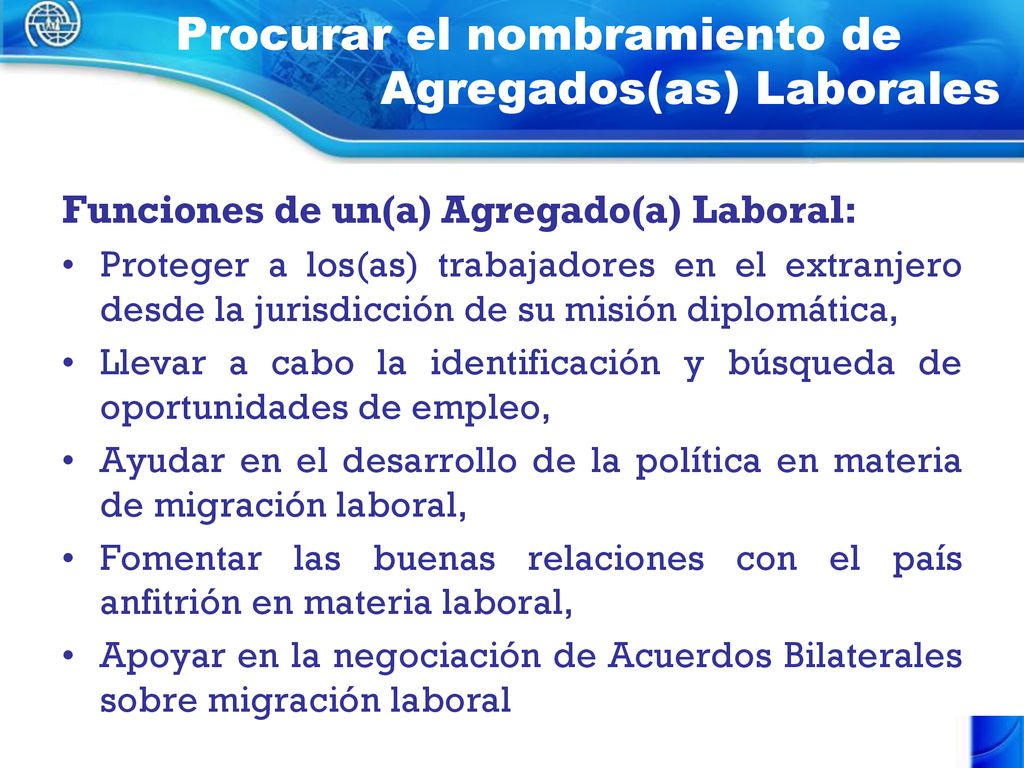 Procurar el nombramiento de Agregados(as) Laborales

Funciones de un(a) Agregado(a) Laboral:

• Proteger a los(as) trabajadores en el extranjero desde la jurisdicción de su misión diplomática,
• Llevar a cabo la identificación y búsqueda de oportunidades de empleo,
• Ayudar en el desarrollo de la política en materia de migración laboral,
• Fomentar las buenas relaciones con el país anfitrión en materia laboral,
• Apoyar en la negociación de Acuerdos Bilaterales sobre migración laboral